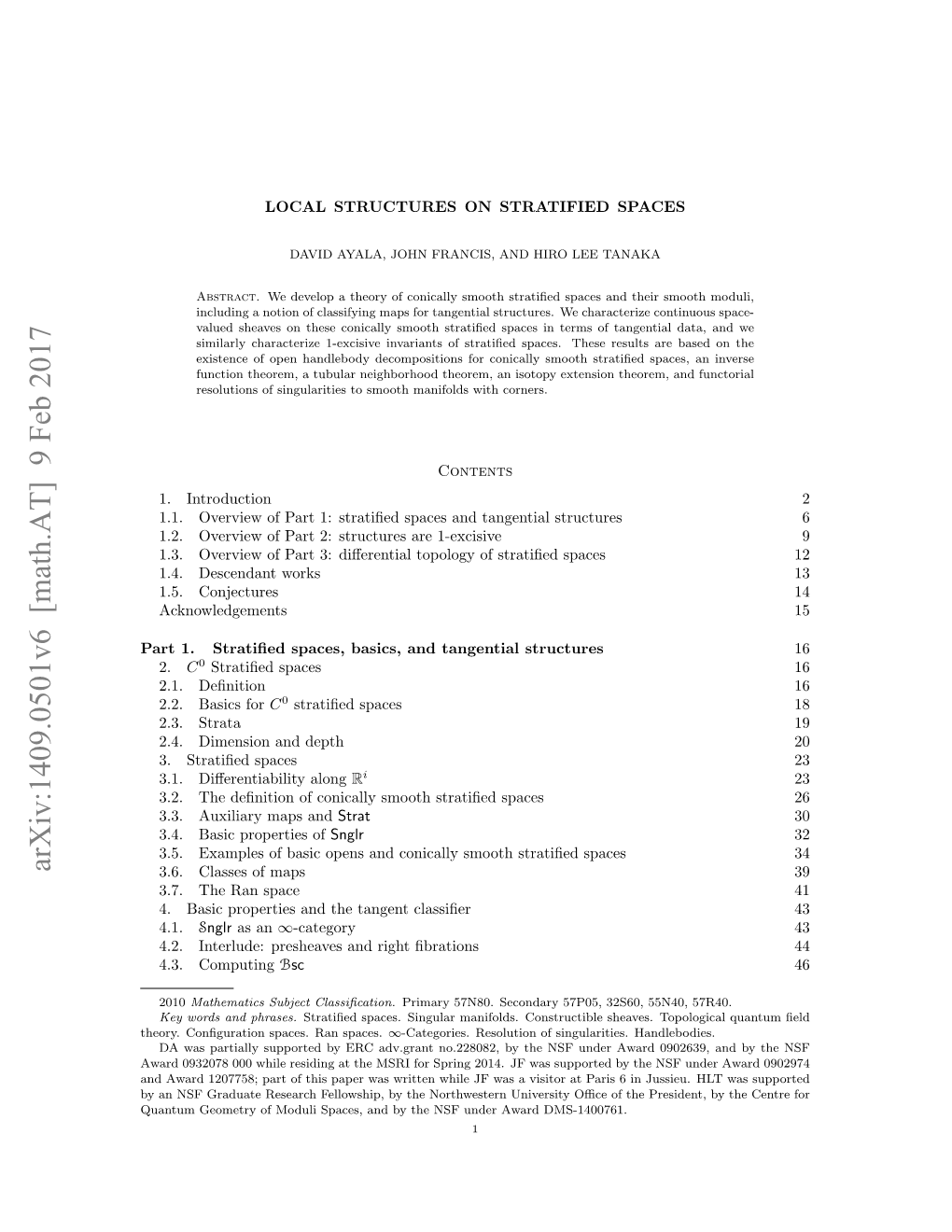 arXiv:1409.0501v6 [math.AT] 9 Feb 2017

LOCAL STRUCTURES ON STRATIFIED SPACES

DAVID AYALA, JOHN FRANCIS, AND HIRO LEE TANAKA

Abstract. We develop a theory of conically smooth stratified spaces and their smooth moduli, including a notion of classifying maps for tangential structures. We characterize continuous space-valued sheaves on these conically smooth stratified spaces in terms of tangential data, and we similarly characterize 1-excisive invariants of stratified spaces. These results are based on the existence of open handlebody decompositions for conically smooth stratified spaces, an inverse function theorem, a tubular neighborhood theorem, an isotopy extension theorem, and functorial resolutions of singularities to smooth manifolds with corners.

Contents

| | |
|---|---|
| 1. Introduction | 2 |
| 1.1. Overview of Part 1: stratified spaces and tangential structures | 6 |
| 1.2. Overview of Part 2: structures are 1-excisive | 9 |
| 1.3. Overview of Part 3: differential topology of stratified spaces | 12 |
| 1.4. Descendant works | 13 |
| 1.5. Conjectures | 14 |
| Acknowledgements | 15 |
| Part 1. Stratified spaces, basics, and tangential structures | 16 |
| 2. $C^0$ Stratified spaces | 16 |
| 2.1. Definition | 16 |
| 2.2. Basics for $C^0$ stratified spaces | 18 |
| 2.3. Strata | 19 |
| 2.4. Dimension and depth | 20 |
| 3. Stratified spaces | 23 |
| 3.1. Differentiability along $\mathbb{R}^i$ | 23 |
| 3.2. The definition of conically smooth stratified spaces | 26 |
| 3.3. Auxiliary maps and Strat | 30 |
| 3.4. Basic properties of Snglr | 32 |
| 3.5. Examples of basic opens and conically smooth stratified spaces | 34 |
| 3.6. Classes of maps | 39 |
| 3.7. The Ran space | 41 |
| 4. Basic properties and the tangent classifier | 43 |
| 4.1. $\mathcal{S}$nglr as an $\infty$-category | 43 |
| 4.2. Interlude: presheaves and right fibrations | 44 |
| 4.3. Computing $\mathcal{B}$sc | 46 |

2010 Mathematics Subject Classification. Primary 57N80. Secondary 57P05, 32S60, 55N40, 57R40.
Key words and phrases. Stratified spaces. Singular manifolds. Constructible sheaves. Topological quantum field theory. Configuration spaces. Ran spaces. $\infty$-Categories. Resolution of singularities. Handlebodies.
DA was partially supported by ERC adv.grant no.228082, by the NSF under Award 0902639, and by the NSF Award 0932078 000 while residing at the MSRI for Spring 2014. JF was supported by the NSF under Award 0902974 and Award 1207758; part of this paper was written while JF was a visitor at Paris 6 in Jussieu. HLT was supported by an NSF Graduate Research Fellowship, by the Northwestern University Office of the President, by the Centre for Quantum Geometry of Moduli Spaces, and by the NSF under Award DMS-1400761.

1